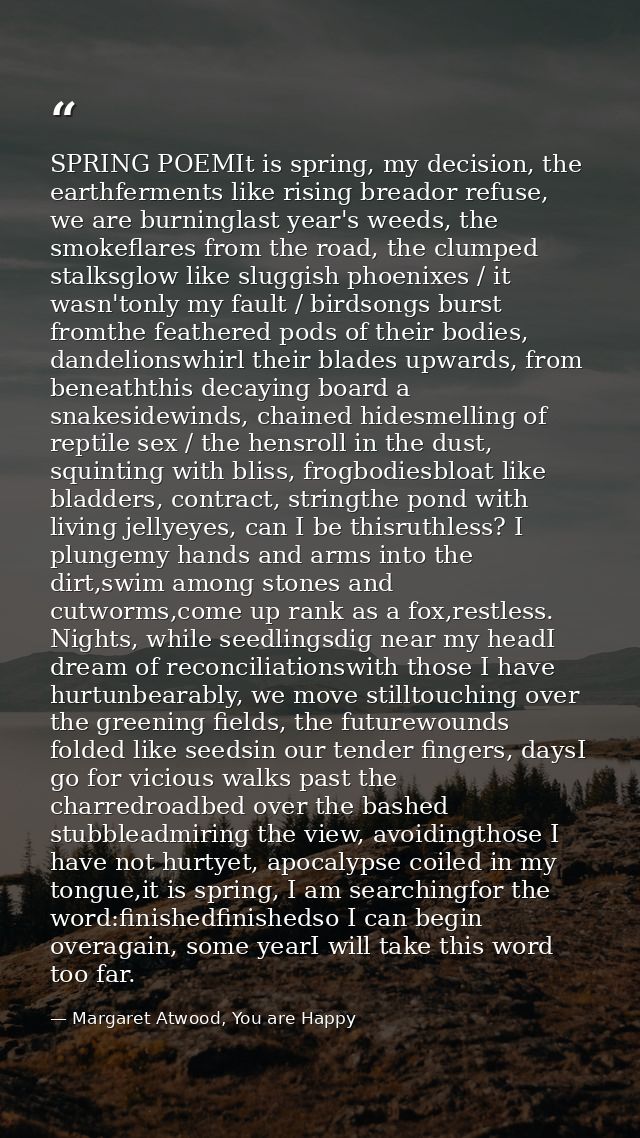 “

SPRING POEMIt is spring, my decision, the earthferments like rising breador refuse, we are burninglast year's weeds, the smokeflares from the road, the clumped stalksglow like sluggish phoenixes / it wasn'tonly my fault / birdsongs burst fromthe feathered pods of their bodies, dandelionswhirl their blades upwards, from beneaththis decaying board a snakesidewinds, chained hidesmelling of reptile sex / the hensroll in the dust, squinting with bliss, frogbodiesbloat like bladders, contract, stringthe pond with living jellyeyes, can I be thisruthless? I plungemy hands and arms into the dirt,swim among stones and cutworms,come up rank as a fox,restless. Nights, while seedlingsdig near my headI dream of reconciliationswith those I have hurtunbearably, we move stilltouching over the greening fields, the futurewounds folded like seedsin our tender fingers, daysI go for vicious walks past the charredroadbed over the bashed stubbleadmiring the view, avoidingthose I have not hurtyet, apocalypse coiled in my tongue,it is spring, I am searchingfor the word:finishedfinishedso I can begin overagain, some yearI will take this word too far.

— Margaret Atwood, You are Happy